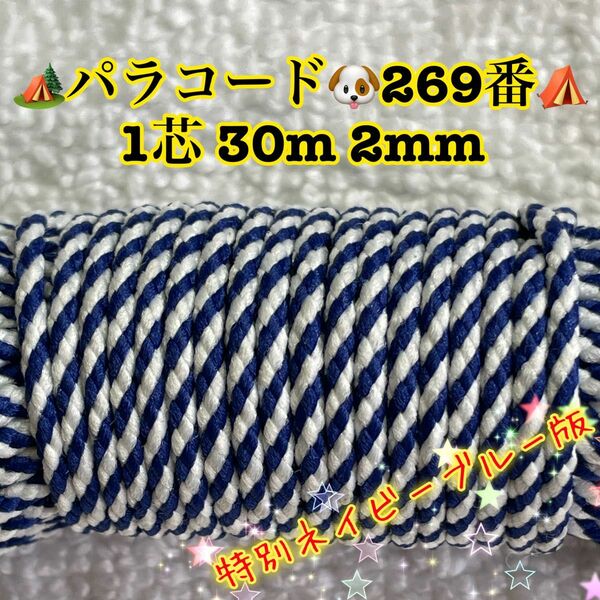 パラコード 269番
1芯 30m 2mm

特別ネイビーブルー版